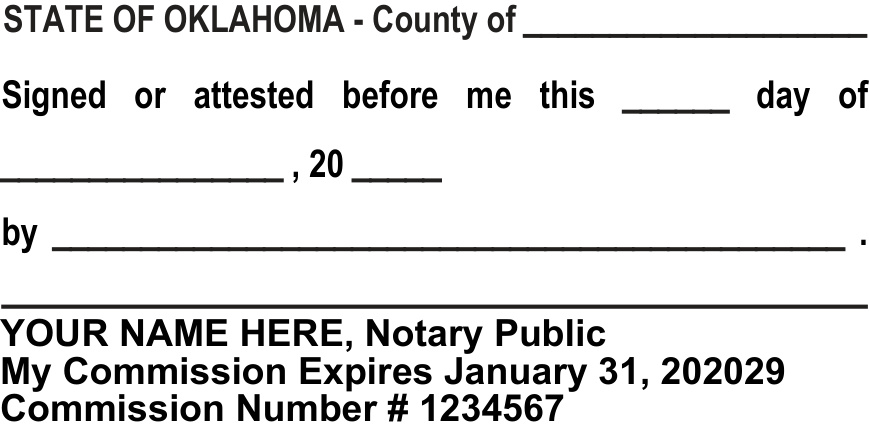 STATE OF OKLAHOMA - County of ____

Signed or attested before me this ____ day of

____ , 20 ____

by ____ .

____

YOUR NAME HERE, Notary Public
My Commission Expires January 31, 202029
Commission Number # 1234567